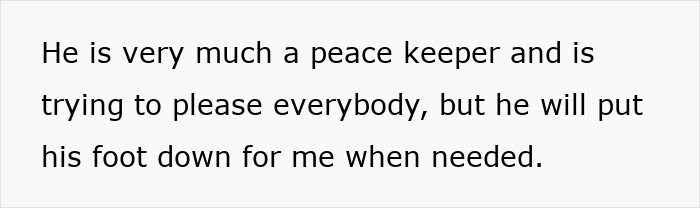 He is very much a peace keeper and is trying to please everybody, but he will put his foot down for me when needed.